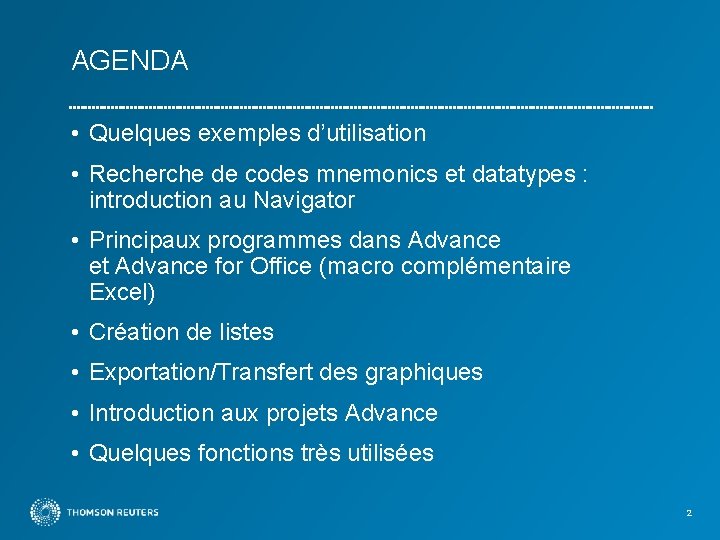 AGENDA

• Quelques exemples d’utilisation

• Recherche de codes mnemonics et datatypes : introduction au Navigator

• Principaux programmes dans Advance et Advance for Office (macro complémentaire Excel)

• Création de listes

• Exportation/Transfert des graphiques

• Introduction aux projets Advance

• Quelques fonctions très utilisées

THOMSON REUTERS

2